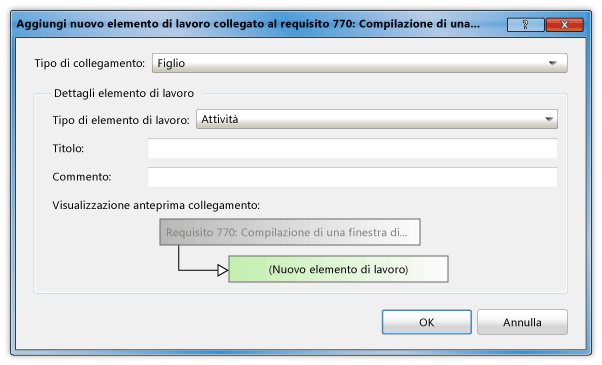 Aggiungi nuovo elemento di lavoro collegato al requisito 770: Compilazione di una...

?

X

Tipo di collegamento: Figlio

Dettagli elemento di lavoro

Tipo di elemento di lavoro: Attività

Titolo:

Commento:

Visualizzazione anteprima collegamento:

Requisito 770: Compilazione di una finestra di...

(Nuovo elemento di lavoro)

OK

Annulla